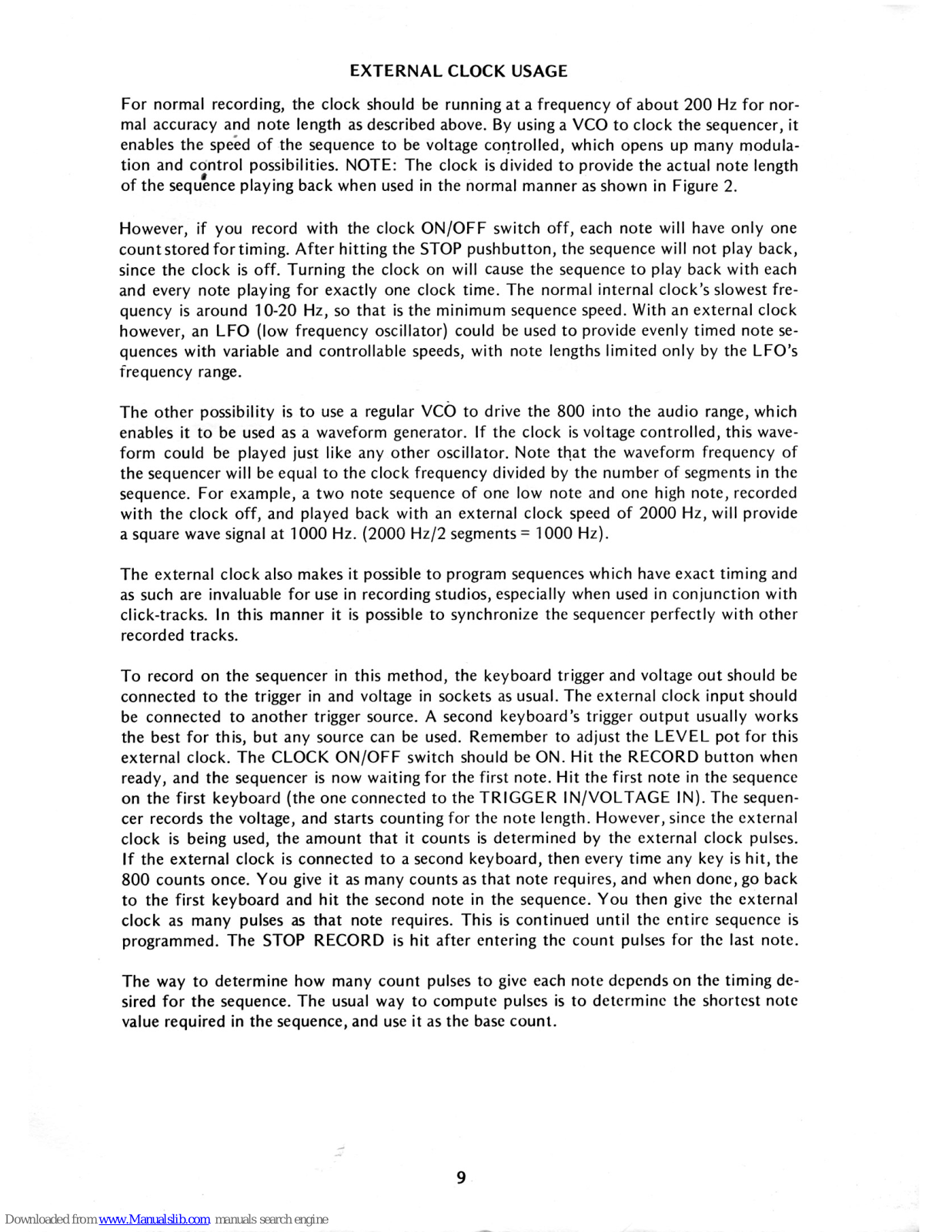 EXTERNAL CLOCK USAGE

For normal recording, the clock should be running at a frequency of about 200 Hz for normal accuracy and note length as described above. By using a VCO to clock the sequencer, it enables the speed of the sequence to be voltage controlled, which opens up many modulation and control possibilities. NOTE: The clock is divided to provide the actual note length of the sequence playing back when used in the normal manner as shown in Figure 2.

However, if you record with the clock ON/OFF switch off, each note will have only one count stored for timing. After hitting the STOP pushbutton, the sequence will not play back, since the clock is off. Turning the clock on will cause the sequence to play back with each and every note playing for exactly one clock time. The normal internal clock's slowest frequency is around 10-20 Hz, so that is the minimum sequence speed. With an external clock however, an LFO (low frequency oscillator) could be used to provide evenly timed note sequences with variable and controllable speeds, with note lengths limited only by the LFO's frequency range.

The other possibility is to use a regular VCO to drive the 800 into the audio range, which enables it to be used as a waveform generator. If the clock is voltage controlled, this waveform could be played just like any other oscillator. Note that the waveform frequency of the sequencer will be equal to the clock frequency divided by the number of segments in the sequence. For example, a two note sequence of one low note and one high note, recorded with the clock off, and played back with an external clock speed of 2000 Hz, will provide a square wave signal at 1000 Hz. (2000 Hz/2 segments = 1000 Hz).

The external clock also makes it possible to program sequences which have exact timing and as such are invaluable for use in recording studios, especially when used in conjunction with click-tracks. In this manner it is possible to synchronize the sequencer perfectly with other recorded tracks.

To record on the sequencer in this method, the keyboard trigger and voltage out should be connected to the trigger in and voltage in sockets as usual. The external clock input should be connected to another trigger source. A second keyboard's trigger output usually works the best for this, but any source can be used. Remember to adjust the LEVEL pot for this external clock. The CLOCK ON/OFF switch should be ON. Hit the RECORD button when ready, and the sequencer is now waiting for the first note. Hit the first note in the sequence on the first keyboard (the one connected to the TRIGGER IN/VOLTAGE IN). The sequencer records the voltage, and starts counting for the note length. However, since the external clock is being used, the amount that it counts is determined by the external clock pulses. If the external clock is connected to a second keyboard, then every time any key is hit, the 800 counts once. You give it as many counts as that note requires, and when done, go back to the first keyboard and hit the second note in the sequence. You then give the external clock as many pulses as that note requires. This is continued until the entire sequence is programmed. The STOP RECORD is hit after entering the count pulses for the last note.

The way to determine how many count pulses to give each note depends on the timing desired for the sequence. The usual way to compute pulses is to determine the shortest note value required in the sequence, and use it as the base count.

9

Downloaded from www.Manualslib.com manuals search engine